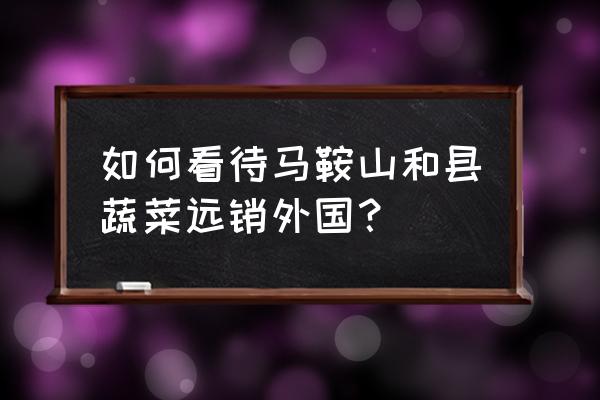 如何看待马鞍山和县蔬菜远销外国？